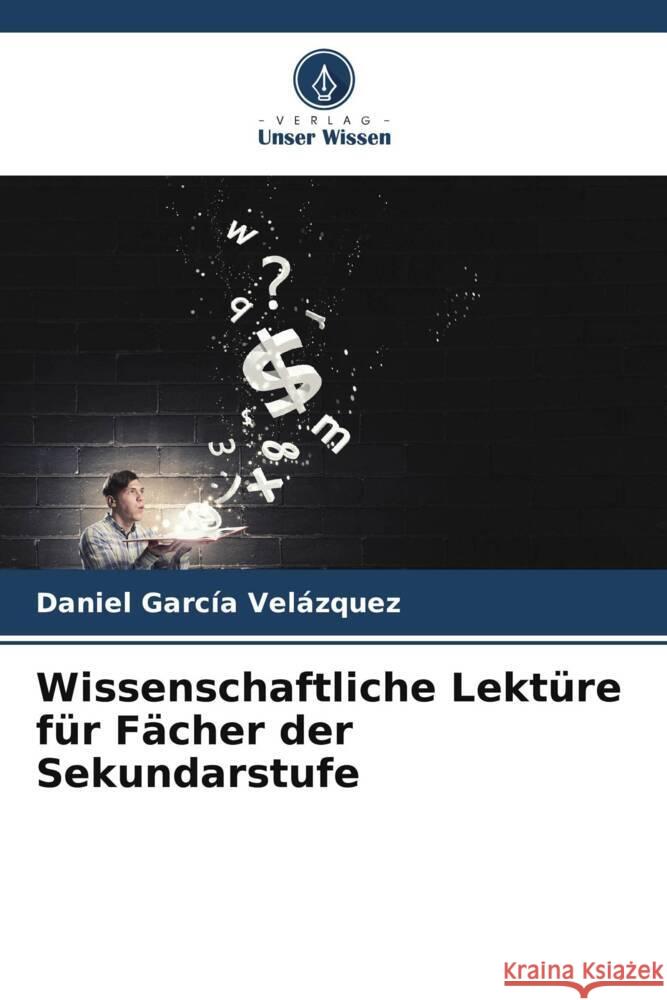 - VERLAG -
Unser Wissen

Daniel García Velázquez

Wissenschaftliche Lektüre für Fächer der Sekundarstufe